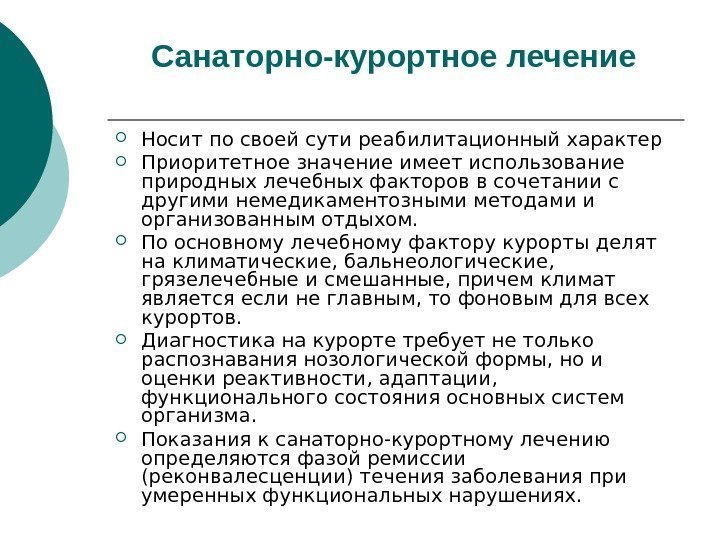 Санаторно-курортное лечение

Носит по своей сути реабилитационный характер

Приоритетное значение имеет использование природных лечебных факторов в сочетании с другими немедикаментозными методами и организованным отдыхом.

По основному лечебному фактору курорты делят на климатические, бальнеологические, грязелечебные и смешанные, причем климат является если не главным, то фоновым для всех курортов.

Диагностика на курорте требует не только распознавания нозологической формы, но и оценки реактивности, адаптации, функционального состояния основных систем организма.

Показания к санаторно-курортному лечению определяются фазой ремиссии (реконвалесценции) течения заболевания при умеренных функциональных нарушениях.